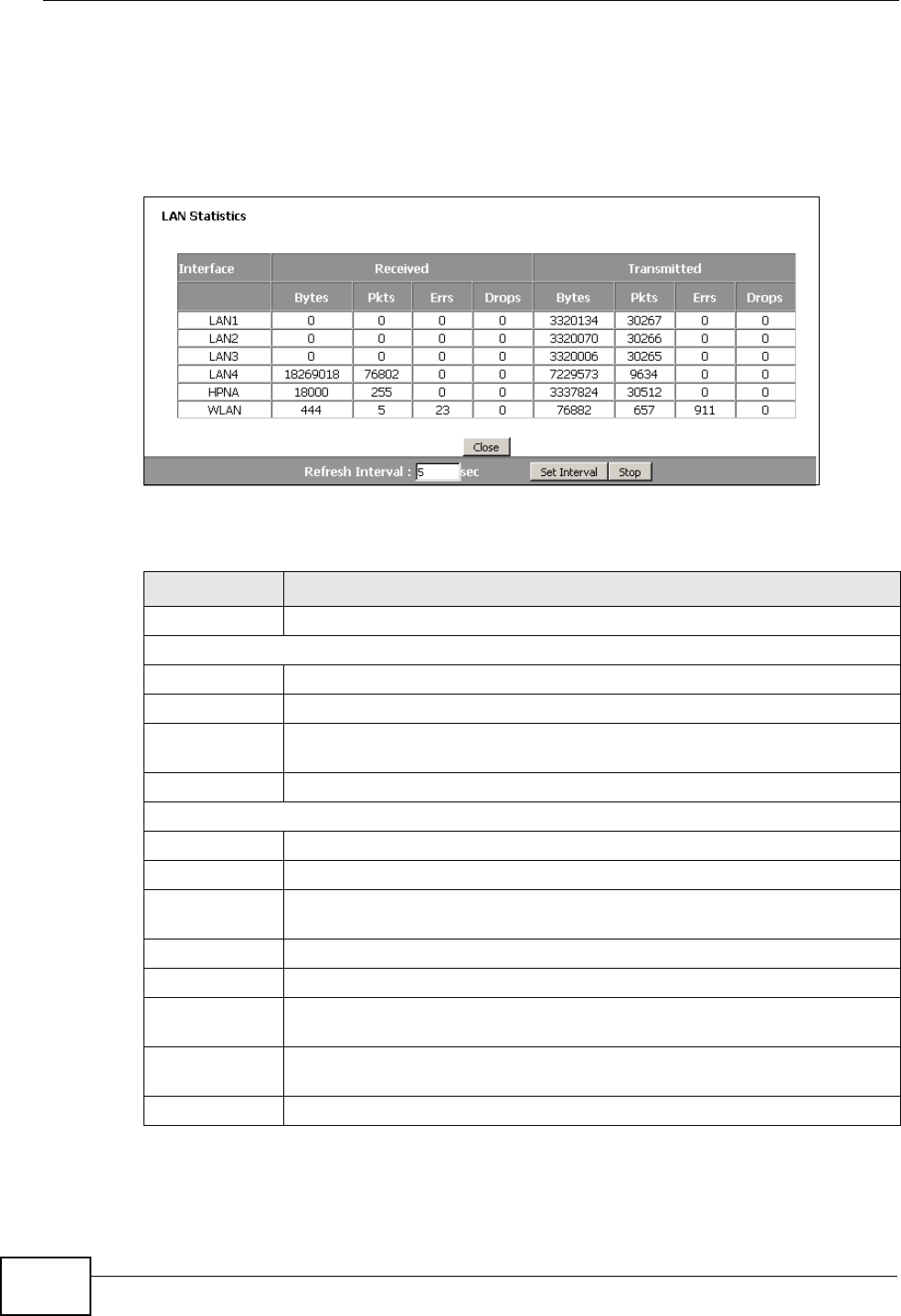 LAN Statistics

| Interface | Received | | | | Transmitted | | | |
|---|---|---|---|---|---|---|---|---|
| | Bytes | Pkts | Errs | Drops | Bytes | Pkts | Errs | Drops |
| LAN1 | 0 | 0 | 0 | 0 | 3320134 | 30267 | 0 | 0 |
| LAN2 | 0 | 0 | 0 | 0 | 3320070 | 30266 | 0 | 0 |
| LAN3 | 0 | 0 | 0 | 0 | 3320006 | 30265 | 0 | 0 |
| LAN4 | 18269018 | 76802 | 0 | 0 | 7229573 | 9634 | 0 | 0 |
| HPNA | 18000 | 255 | 0 | 0 | 3337824 | 30512 | 0 | 0 |
| WLAN | 444 | 5 | 23 | 0 | 76882 | 657 | 911 | 0 |

Close

Refresh Interval : 5 sec Set Interval Stop